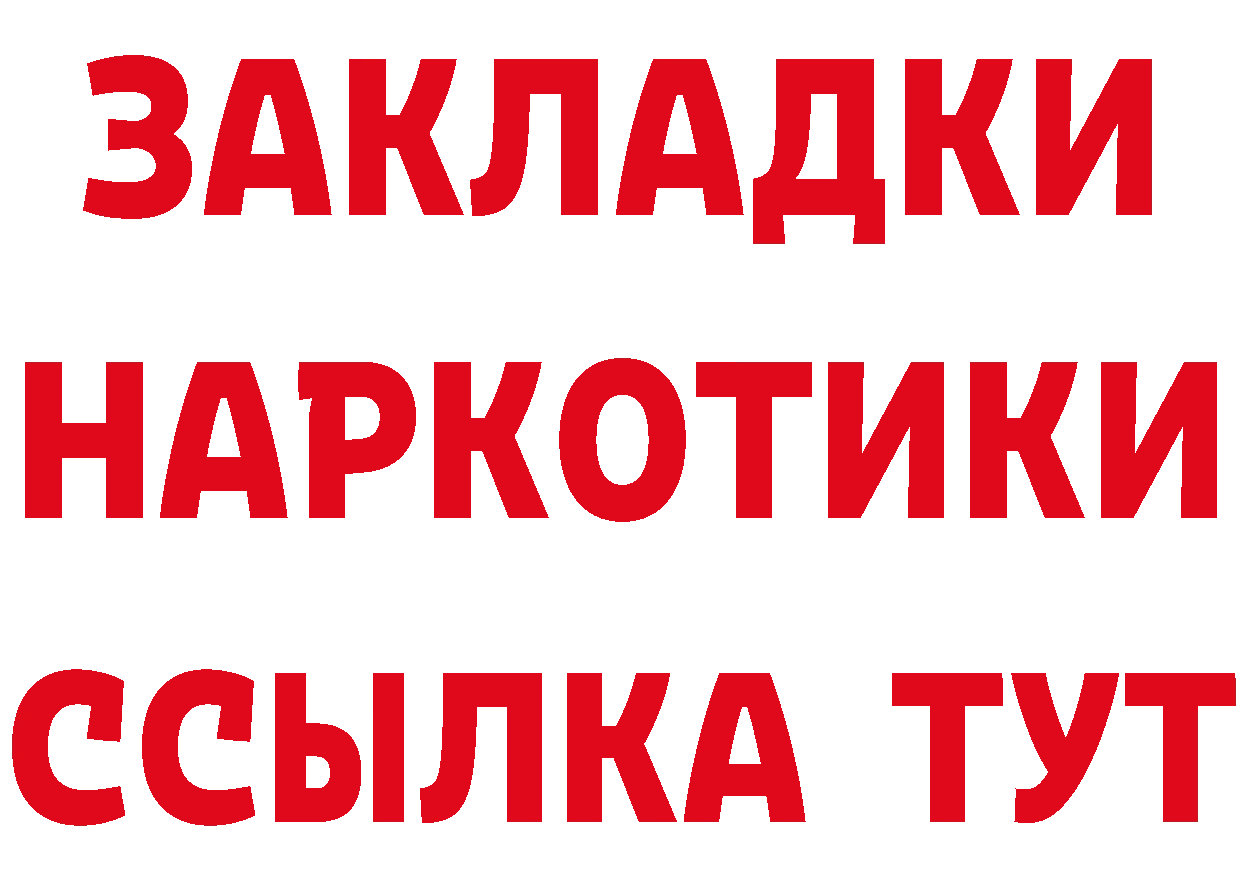 ЗАКЛАДКИ
НАРКОТИКИ
ССЫЛКА ТУТ